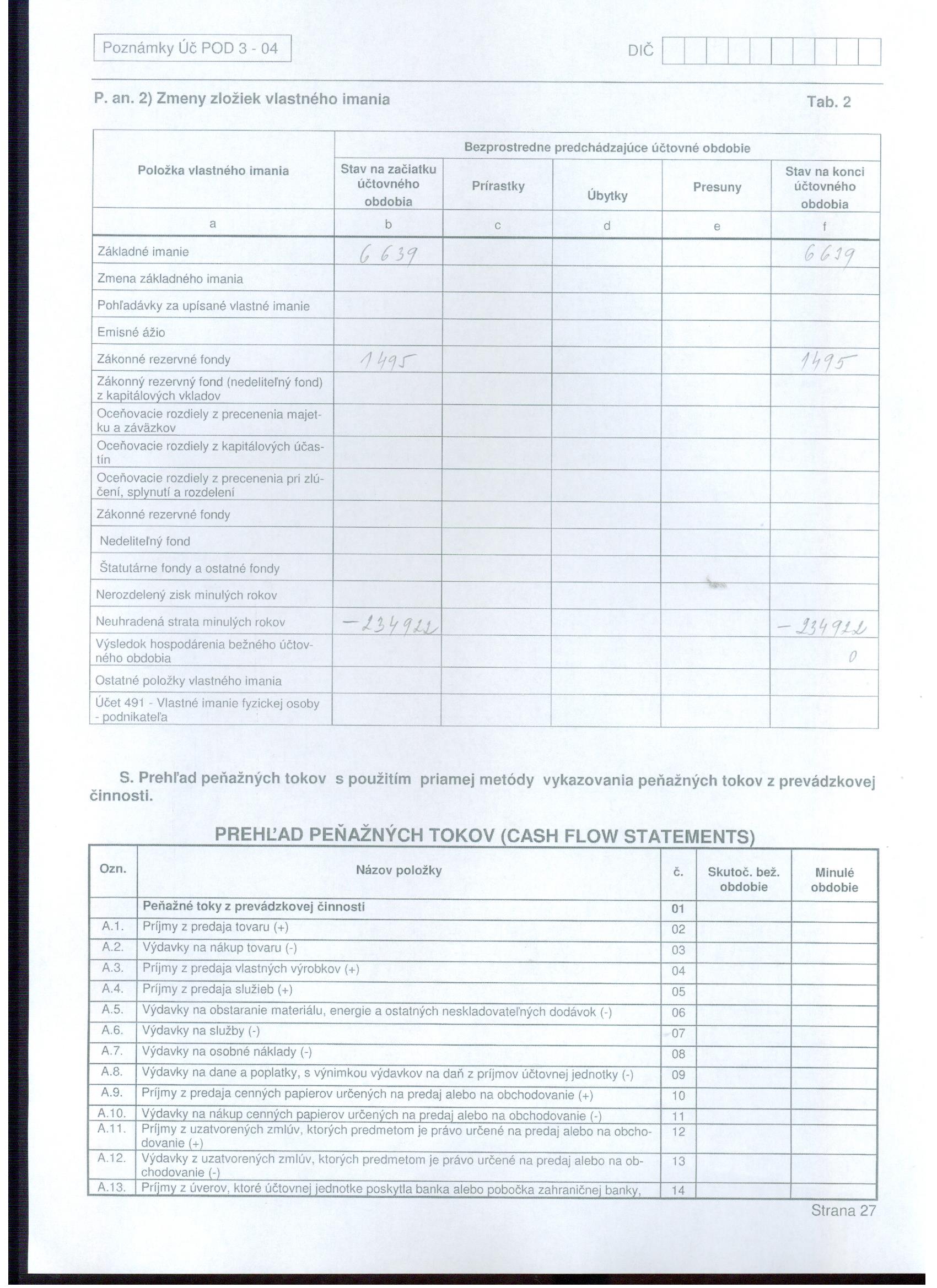 Poznámky Úč POD 3 - 04

DIČ

P. an. 2) Zmeny zložiek vlastného imania

Tab. 2

| Položka vlastného imania | Bezprostredne predchádzajúce účtovné obdobie | | | | |
|---|---|---|---|---|---|
| | Stav na začiatku účtovného obdobia | Prírastky | Úbytky | Presuny | Stav na konci účtovného obdobia |
| a | b | c | d | e | f |
| Základné imanie | 6 639 | | | | 6 639 |
| Zmena základného imania | | | | | |
| Pohľadávky za upísané vlastné imanie | | | | | |
| Emisné ážio | | | | | |
| Zákonné rezervné fondy | 1495 | | | | 1495 |
| Zákonný rezervný fond (nedeliteľný fond) z kapitálových vkladov | | | | | |
| Oceňovacie rozdiely z precenenia majetku a záväzkov | | | | | |
| Oceňovacie rozdiely z kapitálových účastín | | | | | |
| Oceňovacie rozdiely z precenenia pri zlúčení, splynutí a rozdelení | | | | | |
| Zákonné rezervné fondy | | | | | |
| Nedeliteľný fond | | | | | |
| Štatutárne fondy a ostatné fondy | | | | | |
| Nerozdelený zisk minulých rokov | | | | | |
| Neuhradená strata minulých rokov | −234922 | | | | −234922 |
| Výsledok hospodárenia bežného účtovného obdobia | | | | | 0 |
| Ostatné položky vlastného imania | | | | | |
| Účet 491 - Vlastné imanie fyzickej osoby - podnikateľa | | | | | |

S. Prehľad peňažných tokov s použitím priamej metódy vykazovania peňažných tokov z prevádzkovej činnosti.

PREHĽAD PEŇAŽNÝCH TOKOV (CASH FLOW STATEMENTS)

| Ozn. | Názov položky | č. | Skutoč. bež. obdobie | Minulé obdobie |
|---|---|---|---|---|
| | Peňažné toky z prevádzkovej činnosti | 01 | | |
| A.1. | Príjmy z predaja tovaru (+) | 02 | | |
| A.2. | Výdavky na nákup tovaru (-) | 03 | | |
| A.3. | Príjmy z predaja vlastných výrobkov (+) | 04 | | |
| A.4. | Príjmy z predaja služieb (+) | 05 | | |
| A.5. | Výdavky na obstaranie materiálu, energie a ostatných neskladovateľných dodávok (-) | 06 | | |
| A.6. | Výdavky na služby (-) | 07 | | |
| A.7. | Výdavky na osobné náklady (-) | 08 | | |
| A.8. | Výdavky na dane a poplatky, s výnimkou výdavkov na daň z príjmov účtovnej jednotky (-) | 09 | | |
| A.9. | Príjmy z predaja cenných papierov určených na predaj alebo na obchodovanie (+) | 10 | | |
| A.10. | Výdavky na nákup cenných papierov určených na predaj alebo na obchodovanie (-) | 11 | | |
| A.11. | Príjmy z uzatvorených zmlúv, ktorých predmetom je právo určené na predaj alebo na obchodovanie (+) | 12 | | |
| A.12. | Výdavky z uzatvorených zmlúv, ktorých predmetom je právo určené na predaj alebo na obchodovanie (-) | 13 | | |
| A.13. | Príjmy z úverov, ktoré účtovnej jednotke poskytla banka alebo pobočka zahraničnej banky, | 14 | | |

Strana 27